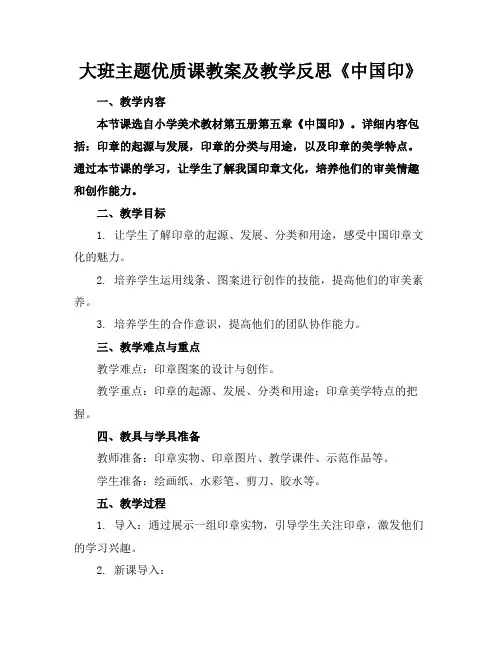 大班主题优质课教案及教学反思《中国印》

一、教学内容

本节课选自小学美术教材第五册第五章《中国印》。详细内容包括：印章的起源与发展，印章的分类与用途，以及印章的美学特点。通过本节课的学习，让学生了解我国印章文化，培养他们的审美情趣和创作能力。

二、教学目标

1. 让学生了解印章的起源、发展、分类和用途，感受中国印章文化的魅力。

2. 培养学生运用线条、图案进行创作的技能，提高他们的审美素养。

3. 培养学生的合作意识，提高他们的团队协作能力。

三、教学难点与重点

教学难点：印章图案的设计与创作。

教学重点：印章的起源、发展、分类和用途；印章美学特点的把握。

四、教具与学具准备

教师准备：印章实物、印章图片、教学课件、示范作品等。

学生准备：绘画纸、水彩笔、剪刀、胶水等。

五、教学过程

1. 导入：通过展示一组印章实物，引导学生关注印章，激发他们的学习兴趣。

2. 新课导入：